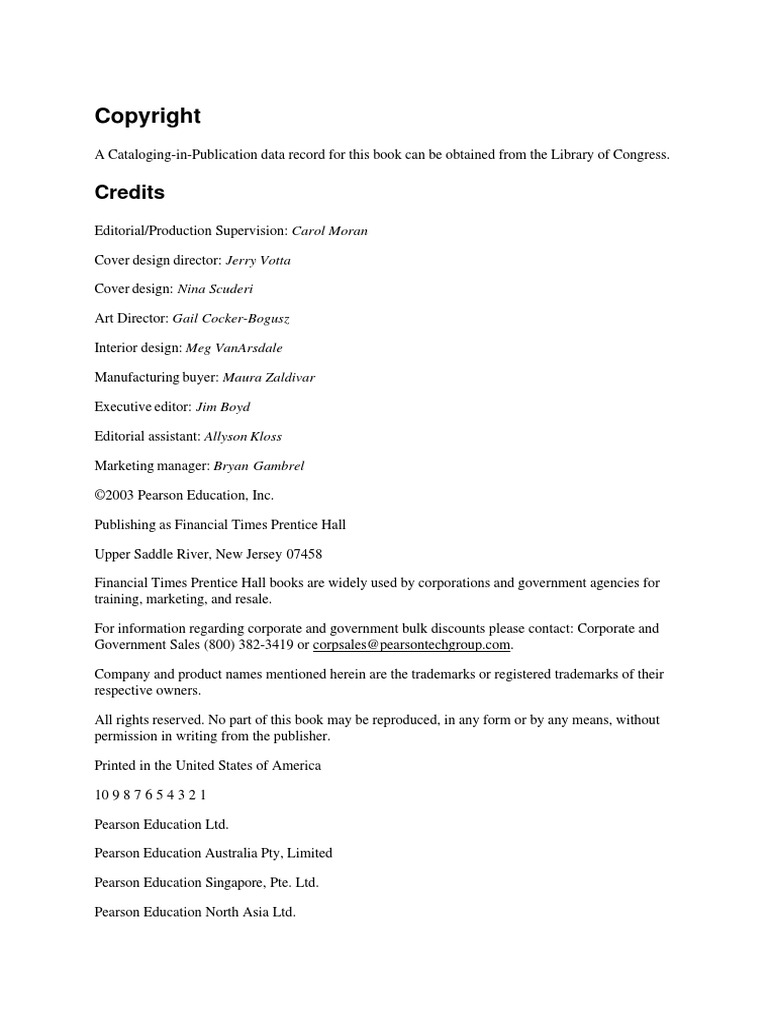 Copyright

A Cataloging-in-Publication data record for this book can be obtained from the Library of Congress.

Credits

Editorial/Production Supervision: Carol Moran

Cover design director: Jerry Votta

Cover design: Nina Scuderi

Art Director: Gail Cocker-Bogusz

Interior design: Meg VanArsdale

Manufacturing buyer: Maura Zaldivar

Executive editor: Jim Boyd

Editorial assistant: Allyson Kloss

Marketing manager: Bryan Gambrel

©2003 Pearson Education, Inc.

Publishing as Financial Times Prentice Hall

Upper Saddle River, New Jersey 07458

Financial Times Prentice Hall books are widely used by corporations and government agencies for training, marketing, and resale.

For information regarding corporate and government bulk discounts please contact: Corporate and Government Sales (800) 382-3419 or corpsales@pearsontechgroup.com.

Company and product names mentioned herein are the trademarks or registered trademarks of their respective owners.

All rights reserved. No part of this book may be reproduced, in any form or by any means, without permission in writing from the publisher.

Printed in the United States of America

10 9 8 7 6 5 4 3 2 1

Pearson Education Ltd.

Pearson Education Australia Pty, Limited

Pearson Education Singapore, Pte. Ltd.

Pearson Education North Asia Ltd.